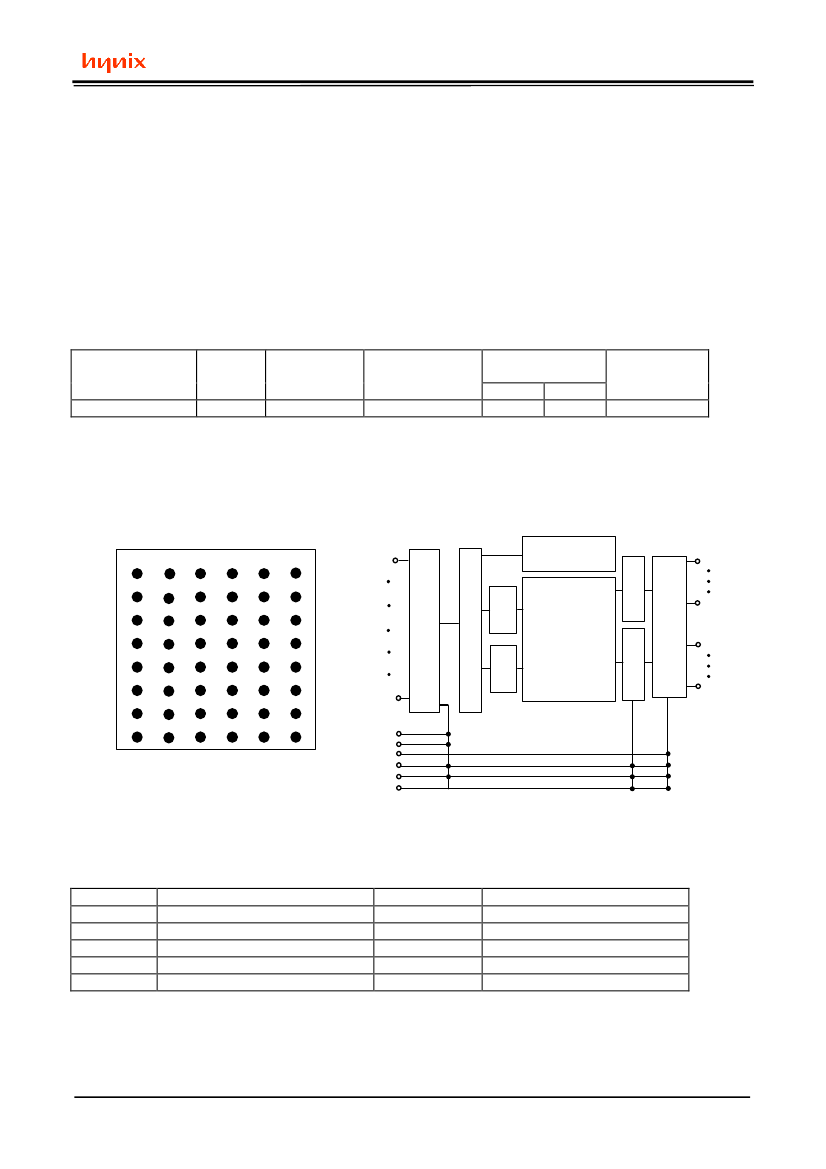 hynix